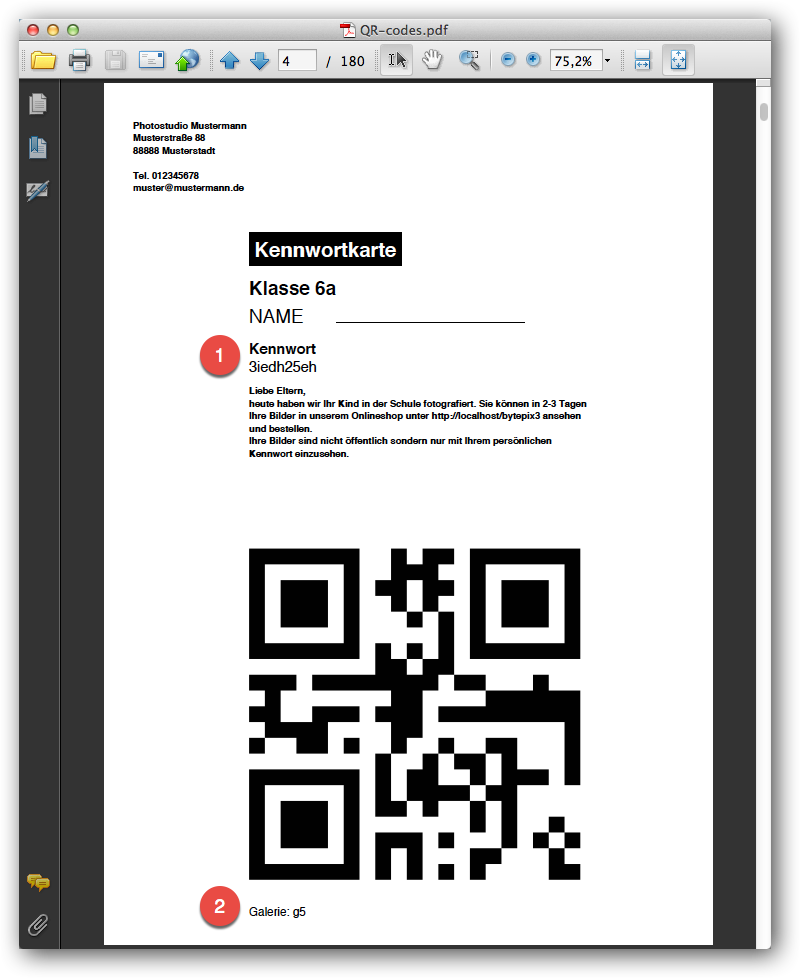 QR-codes.pdf

4 / 180 75,2%

Photostudio Mustermann
Musterstraße 88
88888 Musterstadt

Tel. 012345678
muster@mustermann.de

Kennwortkarte

Klasse 6a

NAME

1

Kennwort
3iedh25eh

Liebe Eltern,
heute haben wir Ihr Kind in der Schule fotografiert. Sie können in 2-3 Tagen Ihre Bilder in unserem Onlineshop unter http://localhost/bytepix3 ansehen und bestellen.
Ihre Bilder sind nicht öffentlich sondern nur mit Ihrem persönlichen Kennwort einzusehen.

2

Galerie: g5